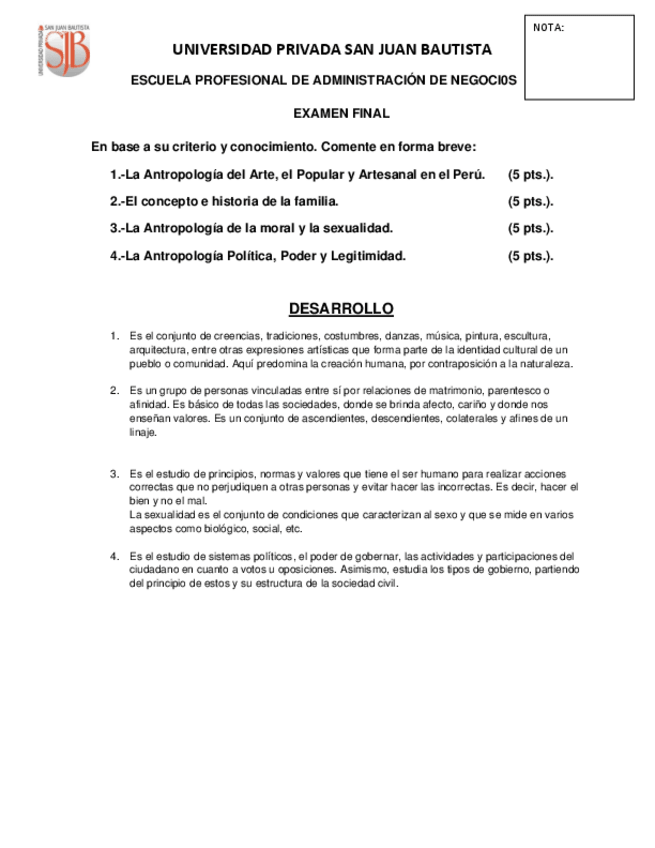 UNIVERSIDAD PRIVADA SAN JUAN BAUTISTA
SJB

NOTA:

UNIVERSIDAD PRIVADA SAN JUAN BAUTISTA

ESCUELA PROFESIONAL DE ADMINISTRACIÓN DE NEGOCI0S

EXAMEN FINAL

En base a su criterio y conocimiento. Comente en forma breve:

1.-La Antropología del Arte, el Popular y Artesanal en el Perú. (5 pts.).

2.-El concepto e historia de la familia. (5 pts.).

3.-La Antropología de la moral y la sexualidad. (5 pts.).

4.-La Antropología Política, Poder y Legitimidad. (5 pts.).

DESARROLLO

1. Es el conjunto de creencias, tradiciones, costumbres, danzas, música, pintura, escultura, arquitectura, entre otras expresiones artísticas que forma parte de la identidad cultural de un pueblo o comunidad. Aquí predomina la creación humana, por contraposición a la naturaleza.

2. Es un grupo de personas vinculadas entre sí por relaciones de matrimonio, parentesco o afinidad. Es básico de todas las sociedades, donde se brinda afecto, cariño y donde nos enseñan valores. Es un conjunto de ascendientes, descendientes, colaterales y afines de un linaje.

3. Es el estudio de principios, normas y valores que tiene el ser humano para realizar acciones correctas que no perjudiquen a otras personas y evitar hacer las incorrectas. Es decir, hacer el bien y no el mal.
La sexualidad es el conjunto de condiciones que caracterizan al sexo y que se mide en varios aspectos como biológico, social, etc.

4. Es el estudio de sistemas políticos, el poder de gobernar, las actividades y participaciones del ciudadano en cuanto a votos u oposiciones. Asimismo, estudia los tipos de gobierno, partiendo del principio de estos y su estructura de la sociedad civil.